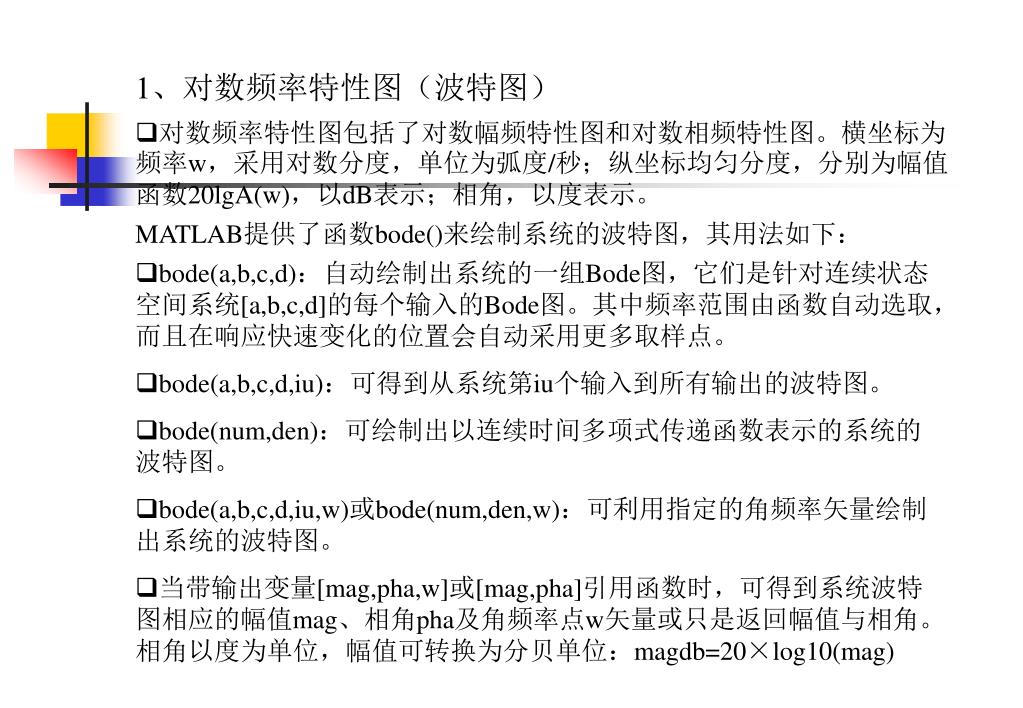 1、对数频率特性图（波特图）

❑对数频率特性图包括了对数幅频特性图和对数相频特性图。横坐标为频率w，采用对数分度，单位为弧度/秒；纵坐标均匀分度，分别为幅值函数20lgA(w)，以dB表示；相角，以度表示。

MATLAB提供了函数bode()来绘制系统的波特图，其用法如下：

❑bode(a,b,c,d)：自动绘制出系统的一组Bode图，它们是针对连续状态空间系统[a,b,c,d]的每个输入的Bode图。其中频率范围由函数自动选取，而且在响应快速变化的位置会自动采用更多取样点。

❑bode(a,b,c,d,iu)：可得到从系统第iu个输入到所有输出的波特图。

❑bode(num,den)：可绘制出以连续时间多项式传递函数表示的系统的波特图。

❑bode(a,b,c,d,iu,w)或bode(num,den,w)：可利用指定的角频率矢量绘制出系统的波特图。

❑当带输出变量[mag,pha,w]或[mag,pha]引用函数时，可得到系统波特图相应的幅值mag、相角pha及角频率点w矢量或只是返回幅值与相角。相角以度为单位，幅值可转换为分贝单位：magdb=20×log10(mag)